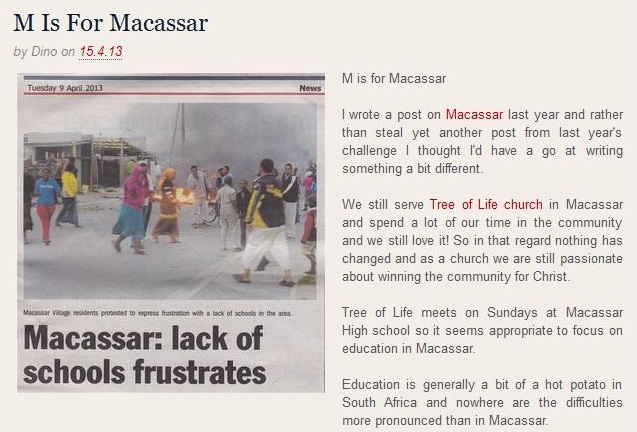 M Is For Macassar

by Dino on 15.4.13

Tuesday 9 April 2013

News

Macassar Village residents protested to express frustration with a lack of schools in the area.

Macassar: lack of schools frustrates

M is for Macassar

I wrote a post on Macassar last year and rather than steal yet another post from last year's challenge I thought I'd have a go at writing something a bit different.

We still serve Tree of Life church in Macassar and spend a lot of our time in the community and we still love it! So in that regard nothing has changed and as a church we are still passionate about winning the community for Christ.

Tree of Life meets on Sundays at Macassar High school so it seems appropriate to focus on education in Macassar.

Education is generally a bit of a hot potato in South Africa and nowhere are the difficulties more pronounced than in Macassar.